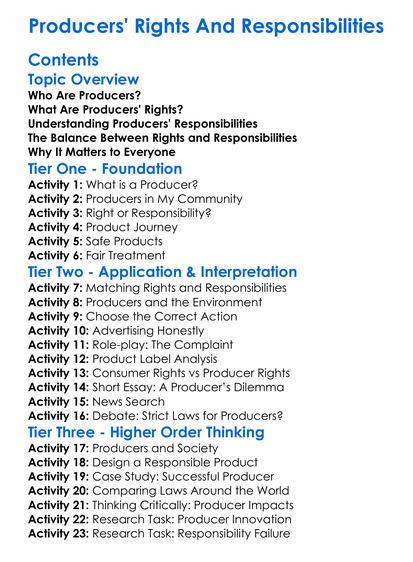 Producers' Rights And Responsibilities

Contents

Topic Overview

Who Are Producers?
What Are Producers' Rights?
Understanding Producers' Responsibilities
The Balance Between Rights and Responsibilities
Why It Matters to Everyone

Tier One - Foundation

Activity 1: What is a Producer?
Activity 2: Producers in My Community
Activity 3: Right or Responsibility?
Activity 4: Product Journey
Activity 5: Safe Products
Activity 6: Fair Treatment

Tier Two - Application & Interpretation

Activity 7: Matching Rights and Responsibilities
Activity 8: Producers and the Environment
Activity 9: Choose the Correct Action
Activity 10: Advertising Honestly
Activity 11: Role-play: The Complaint
Activity 12: Product Label Analysis
Activity 13: Consumer Rights vs Producer Rights
Activity 14: Short Essay: A Producer's Dilemma
Activity 15: News Search
Activity 16: Debate: Strict Laws for Producers?

Tier Three - Higher Order Thinking

Activity 17: Producers and Society
Activity 18: Design a Responsible Product
Activity 19: Case Study: Successful Producer
Activity 20: Comparing Laws Around the World
Activity 21: Thinking Critically: Producer Impacts
Activity 22: Research Task: Producer Innovation
Activity 23: Research Task: Responsibility Failure